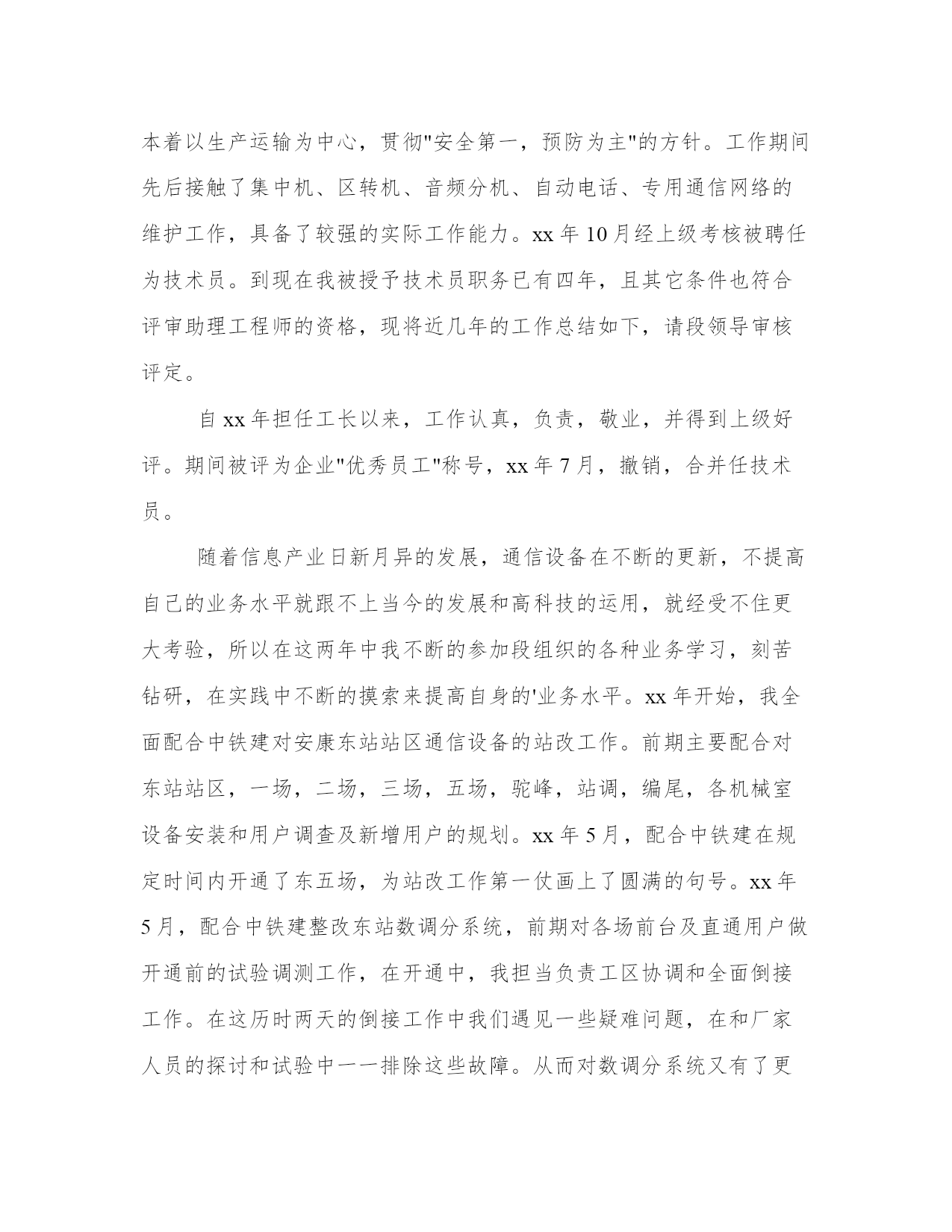 本着以生产运输为中心，贯彻"安全第一，预防为主"的方针。工作期间先后接触了集中机、区转机、音频分机、自动电话、专用通信网络的维护工作，具备了较强的实际工作能力。xx 年 10 月经上级考核被聘任为技术员。到现在我被授予技术员职务已有四年，且其它条件也符合评审助理工程师的资格，现将近几年的工作总结如下，请段领导审核评定。

自 xx 年担任工长以来，工作认真，负责，敬业，并得到上级好评。期间被评为企业"优秀员工"称号，xx 年 7 月，撤销，合并任技术员。

随着信息产业日新月异的发展，通信设备在不断的更新，不提高自己的业务水平就跟不上当今的发展和高科技的运用，就经受不住更大考验，所以在这两年中我不断的参加段组织的各种业务学习，刻苦钻研，在实践中不断的摸索来提高自身的'业务水平。xx 年开始，我全面配合中铁建对安康东站站区通信设备的站改工作。前期主要配合对东站站区，一场，二场，三场，五场，驼峰，站调，编尾，各机械室设备安装和用户调查及新增用户的规划。xx 年 5 月，配合中铁建在规定时间内开通了东五场，为站改工作第一仗画上了圆满的句号。xx 年 5 月，配合中铁建整改东站数调分系统，前期对各场前台及直通用户做开通前的试验调测工作，在开通中，我担当负责工区协调和全面倒接工作。在这历时两天的倒接工作中我们遇见一些疑难问题，在和厂家人员的探讨和试验中一一排除这些故障。从而对数调分系统又有了更